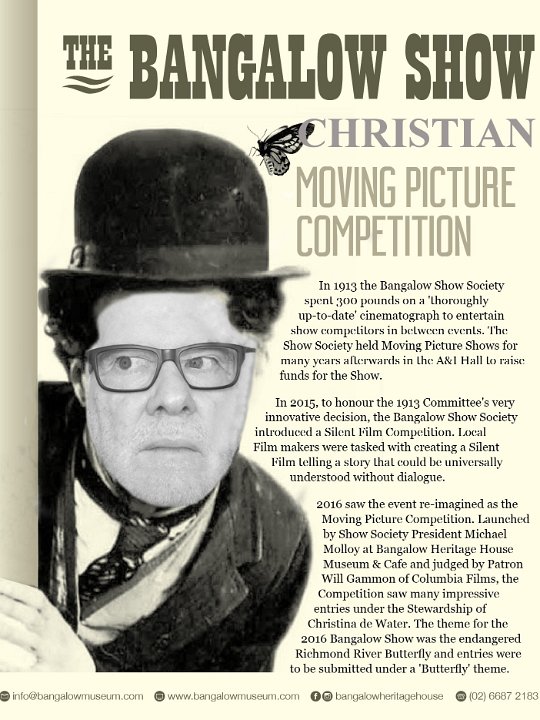 THE BANGALOW SHOW

CHRISTIAN

MOVING PICTURE COMPETITION

In 1913 the Bangalow Show Society spent 300 pounds on a 'thoroughly up-to-date' cinematograph to entertain show competitors in between events. The Show Society held Moving Picture Shows for many years afterwards in the A&I Hall to raise funds for the Show.

In 2015, to honour the 1913 Committee's very innovative decision, the Bangalow Show Society introduced a Silent Film Competition. Local Film makers were tasked with creating a Silent Film telling a story that could be universally understood without dialogue.

2016 saw the event re-imagined as the Moving Picture Competition. Launched by Show Society President Michael Molloy at Bangalow Heritage House Museum & Cafe and judged by Patron Will Gammon of Columbia Films, the Competition saw many impressive entries under the Stewardship of Christina de Water. The theme for the 2016 Bangalow Show was the endangered Richmond River Butterfly and entries were to be submitted under a 'Butterfly' theme.

info@bangalowmuseum.com www.bangalowmuseum.com bangalowheritagehouse (02) 6687 2183